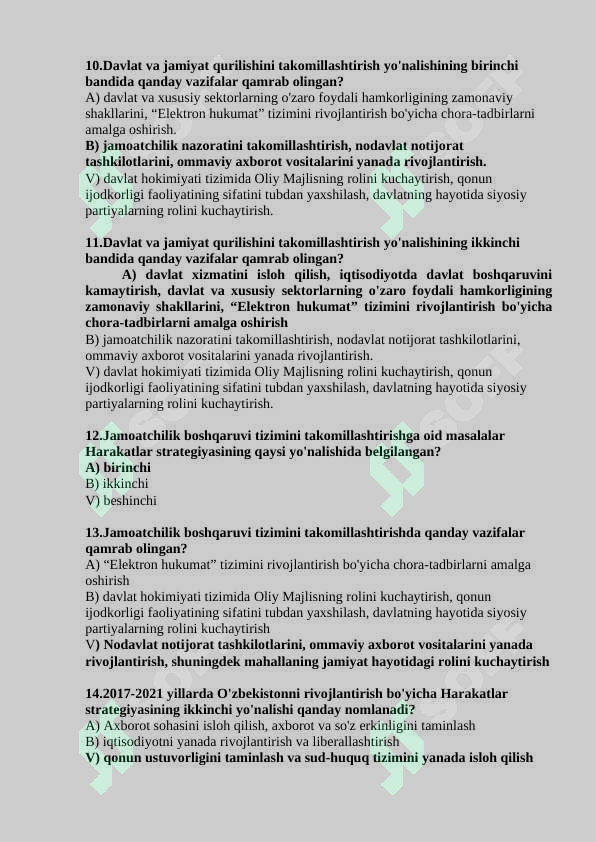 10.Davlat va jamiyat qurilishini takomillashtirish yo'nalishining birinchi bandida qanday vazifalar qamrab olingan?
A) davlat va xususiy sektorlarning o'zaro foydali hamkorligining zamonaviy shakllarini, “Elektron hukumat” tizimini rivojlantirish bo'yicha chora-tadbirlarni amalga oshirish.
B) jamoatchilik nazoratini takomillashtirish, nodavlat notijorat tashkilotlarini, ommaviy axborot vositalarini yanada rivojlantirish.
V) davlat hokimiyati tizimida Oliy Majlisning rolini kuchaytirish, qonun ijodkorligi faoliyatining sifatini tubdan yaxshilash, davlatning hayotida siyosiy partiyalarning rolini kuchaytirish.

11.Davlat va jamiyat qurilishini takomillashtirish yo'nalishining ikkinchi bandida qanday vazifalar qamrab olingan?
A) davlat xizmatini isloh qilish, iqtisodiyotda davlat boshqaruvini kamaytirish, davlat va xususiy sektorlarning o'zaro foydali hamkorligining zamonaviy shakllarini, “Elektron hukumat” tizimini rivojlantirish bo'yicha chora-tadbirlarni amalga oshirish
B) jamoatchilik nazoratini takomillashtirish, nodavlat notijorat tashkilotlarini, ommaviy axborot vositalarini yanada rivojlantirish.
V) davlat hokimiyati tizimida Oliy Majlisning rolini kuchaytirish, qonun ijodkorligi faoliyatining sifatini tubdan yaxshilash, davlatning hayotida siyosiy partiyalarning rolini kuchaytirish.

12.Jamoatchilik boshqaruvi tizimini takomillashtirishga oid masalalar Harakatlar strategiyasining qaysi yo'nalishida belgilangan?
A) birinchi
B) ikkinchi
V) beshinchi

13.Jamoatchilik boshqaruvi tizimini takomillashtirishda qanday vazifalar qamrab olingan?
A) “Elektron hukumat” tizimini rivojlantirish bo'yicha chora-tadbirlarni amalga oshirish
B) davlat hokimiyati tizimida Oliy Majlisning rolini kuchaytirish, qonun ijodkorligi faoliyatining sifatini tubdan yaxshilash, davlatning hayotida siyosiy partiyalarning rolini kuchaytirish
V) Nodavlat notijorat tashkilotlarini, ommaviy axborot vositalarini yanada rivojlantirish, shuningdek mahallaning jamiyat hayotidagi rolini kuchaytirish

14.2017-2021 yillarda O'zbekistonni rivojlantirish bo'yicha Harakatlar strategiyasining ikkinchi yo'nalishi qanday nomlanadi?
A) Axborot sohasini isloh qilish, axborot va so'z erkinligini taminlash
B) iqtisodiyotni yanada rivojlantirish va liberallashtirish
V) qonun ustuvorligini taminlash va sud-huquq tizimini yanada isloh qilish